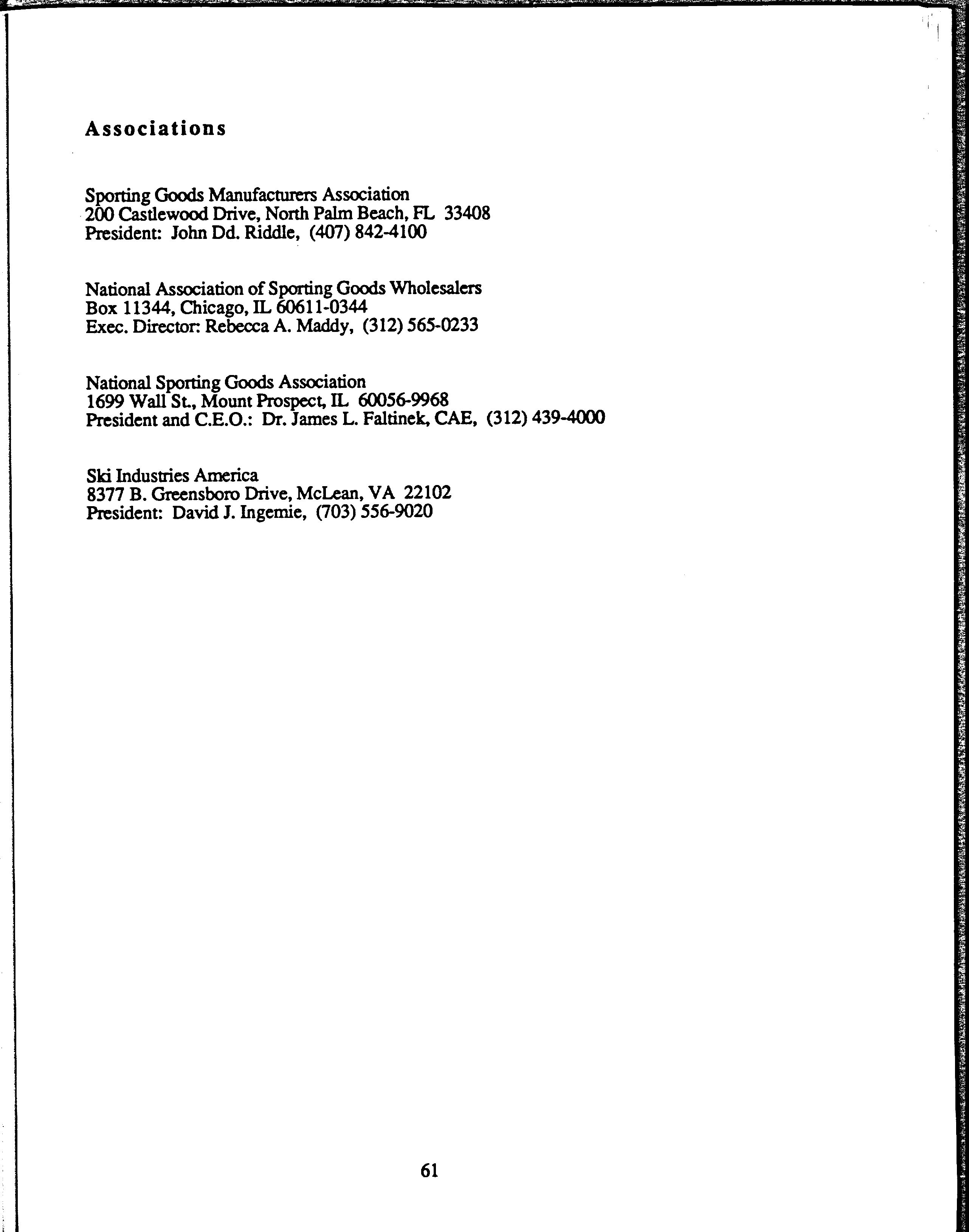 Associations

Sporting Goods Manufacturers Association
200 Castlewood Drive, North Palm Beach, FL 33408
President: John Dd. Riddle, (407) 842-4100

National Association of Sporting Goods Wholesalers
Box 11344, Chicago, IL 60611-0344
Exec. Director: Rebecca A. Maddy, (312) 565-0233

National Sporting Goods Association
1699 Wall St., Mount Prospect, IL 60056-9968
President and C.E.O.: Dr. James L. Faltinek, CAE, (312) 439-4000

Ski Industries America
8377 B. Greensboro Drive, McLean, VA 22102
President: David J. Ingemie, (703) 556-9020

61